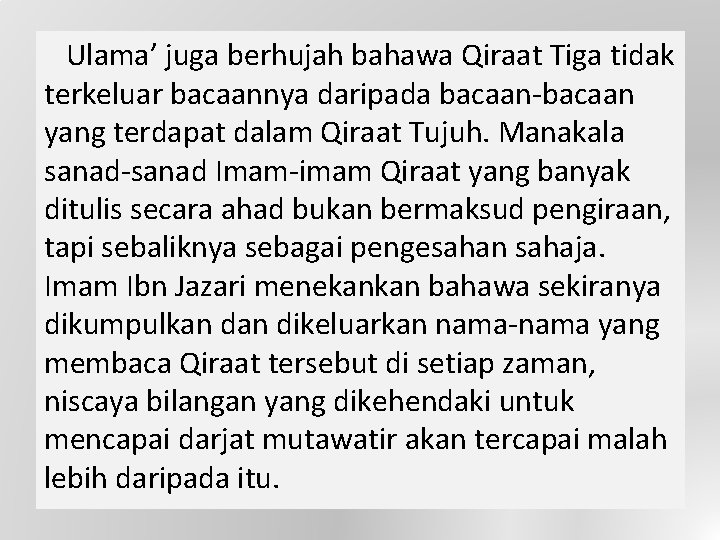 Ulama’ juga berhujah bahawa Qiraat Tiga tidak terkeluar bacaannya daripada bacaan-bacaan yang terdapat dalam Qiraat Tujuh. Manakala sanad-sanad Imam-imam Qiraat yang banyak ditulis secara ahad bukan bermaksud pengiraan, tapi sebaliknya sebagai pengesahan sahaja. Imam Ibn Jazari menekankan bahawa sekiranya dikumpulkan dan dikeluarkan nama-nama yang membaca Qiraat tersebut di setiap zaman, niscaya bilangan yang dikehendaki untuk mencapai darjat mutawatir akan tercapai malah lebih daripada itu.